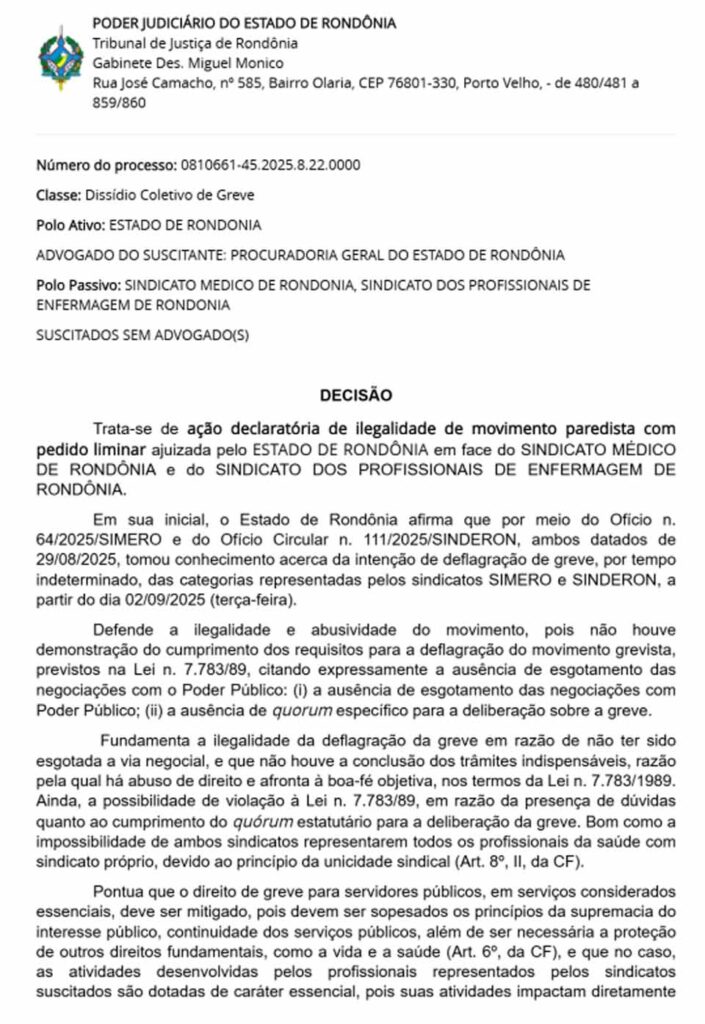 PODER JUDICIÁRIO DO ESTADO DE RONDÔNIA
Tribunal de Justiça de Rondônia
Gabinete Des. Miguel Monico
Rua José Camacho, nº 585, Bairro Olaria, CEP 76801-330, Porto Velho, - de 480/481 a 859/860

Número do processo: 0810661-45.2025.8.22.0000

Classe: Dissídio Coletivo de Greve

Polo Ativo: ESTADO DE RONDONIA

ADVOGADO DO SUSCITANTE: PROCURADORIA GERAL DO ESTADO DE RONDÔNIA

Polo Passivo: SINDICATO MEDICO DE RONDONIA, SINDICATO DOS PROFISSIONAIS DE ENFERMAGEM DE RONDONIA

SUSCITADOS SEM ADVOGADO(S)

DECISÃO

Trata-se de ação declaratória de ilegalidade de movimento paredista com pedido liminar ajuizada pelo ESTADO DE RONDÔNIA em face do SINDICATO MÉDICO DE RONDÔNIA e do SINDICATO DOS PROFISSIONAIS DE ENFERMAGEM DE RONDÔNIA.

Em sua inicial, o Estado de Rondônia afirma que por meio do Ofício n. 64/2025/SIMERO e do Ofício Circular n. 111/2025/SINDERON, ambos datados de 29/08/2025, tomou conhecimento acerca da intenção de deflagração de greve, por tempo indeterminado, das categorias representadas pelos sindicatos SIMERO e SINDERON, a partir do dia 02/09/2025 (terça-feira).

Defende a ilegalidade e abusividade do movimento, pois não houve demonstração do cumprimento dos requisitos para a deflagração do movimento grevista, previstos na Lei n. 7.783/89, citando expressamente a ausência de esgotamento das negociações com o Poder Público: (i) a ausência de esgotamento das negociações com Poder Público; (ii) a ausência de quorum específico para a deliberação sobre a greve.

Fundamenta a ilegalidade da deflagração da greve em razão de não ter sido esgotada a via negocial, e que não houve a conclusão dos trâmites indispensáveis, razão pela qual há abuso de direito e afronta à boa-fé objetiva, nos termos da Lei n. 7.783/1989. Ainda, a possibilidade de violação à Lei n. 7.783/89, em razão da presença de dúvidas quanto ao cumprimento do quórum estatutário para a deliberação da greve. Bom como a impossibilidade de ambos sindicatos representarem todos os profissionais da saúde com sindicato próprio, devido ao princípio da unicidade sindical (Art. 8º, II, da CF).

Pontua que o direito de greve para servidores públicos, em serviços considerados essenciais, deve ser mitigado, pois devem ser sopesados os princípios da supremacia do interesse público, continuidade dos serviços públicos, além de ser necessária a proteção de outros direitos fundamentais, como a vida e a saúde (Art. 6º, da CF), e que no caso, as atividades desenvolvidas pelos profissionais representados pelos sindicatos suscitados são dotadas de caráter essencial, pois suas atividades impactam diretamente